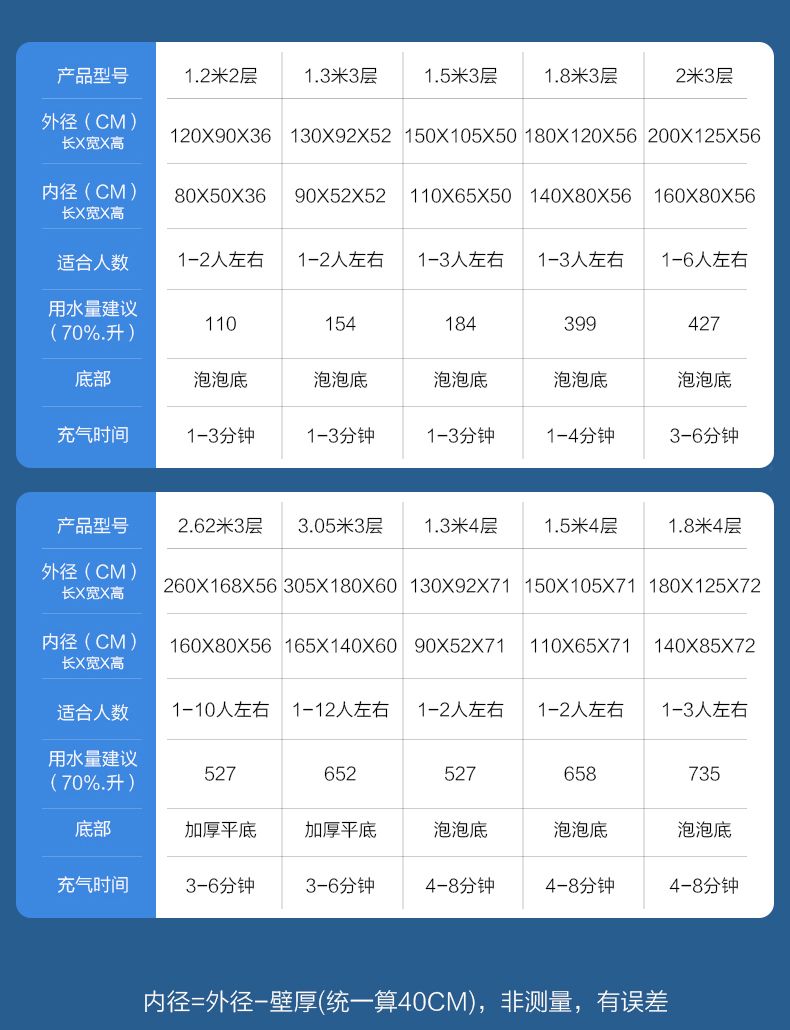 | 产品型号 | 1.2米2层 | 1.3米3层 | 1.5米3层 | 1.8米3层 | 2米3层 |
|---|---|---|---|---|---|
| 外径（CM）长X宽X高 | 120X90X36 | 130X92X52 | 150X105X50 | 180X120X56 | 200X125X56 |
| 内径（CM）长X宽X高 | 80X50X36 | 90X52X52 | 110X65X50 | 140X80X56 | 160X80X56 |
| 适合人数 | 1-2人左右 | 1-2人左右 | 1-3人左右 | 1-3人左右 | 1-6人左右 |
| 用水量建议（70%.升） | 110 | 154 | 184 | 399 | 427 |
| 底部 | 泡泡底 | 泡泡底 | 泡泡底 | 泡泡底 | 泡泡底 |
| 充气时间 | 1-3分钟 | 1-3分钟 | 1-3分钟 | 1-4分钟 | 3-6分钟 |

| 产品型号 | 2.62米3层 | 3.05米3层 | 1.3米4层 | 1.5米4层 | 1.8米4层 |
|---|---|---|---|---|---|
| 外径（CM）长X宽X高 | 260X168X56 | 305X180X60 | 130X92X71 | 150X105X71 | 180X125X72 |
| 内径（CM）长X宽X高 | 160X80X56 | 165X140X60 | 90X52X71 | 110X65X71 | 140X85X72 |
| 适合人数 | 1-10人左右 | 1-12人左右 | 1-2人左右 | 1-2人左右 | 1-3人左右 |
| 用水量建议（70%.升） | 527 | 652 | 527 | 658 | 735 |
| 底部 | 加厚平底 | 加厚平底 | 泡泡底 | 泡泡底 | 泡泡底 |
| 充气时间 | 3-6分钟 | 3-6分钟 | 4-8分钟 | 4-8分钟 | 4-8分钟 |

内径=外径-壁厚(统一算40CM)，非测量，有误差